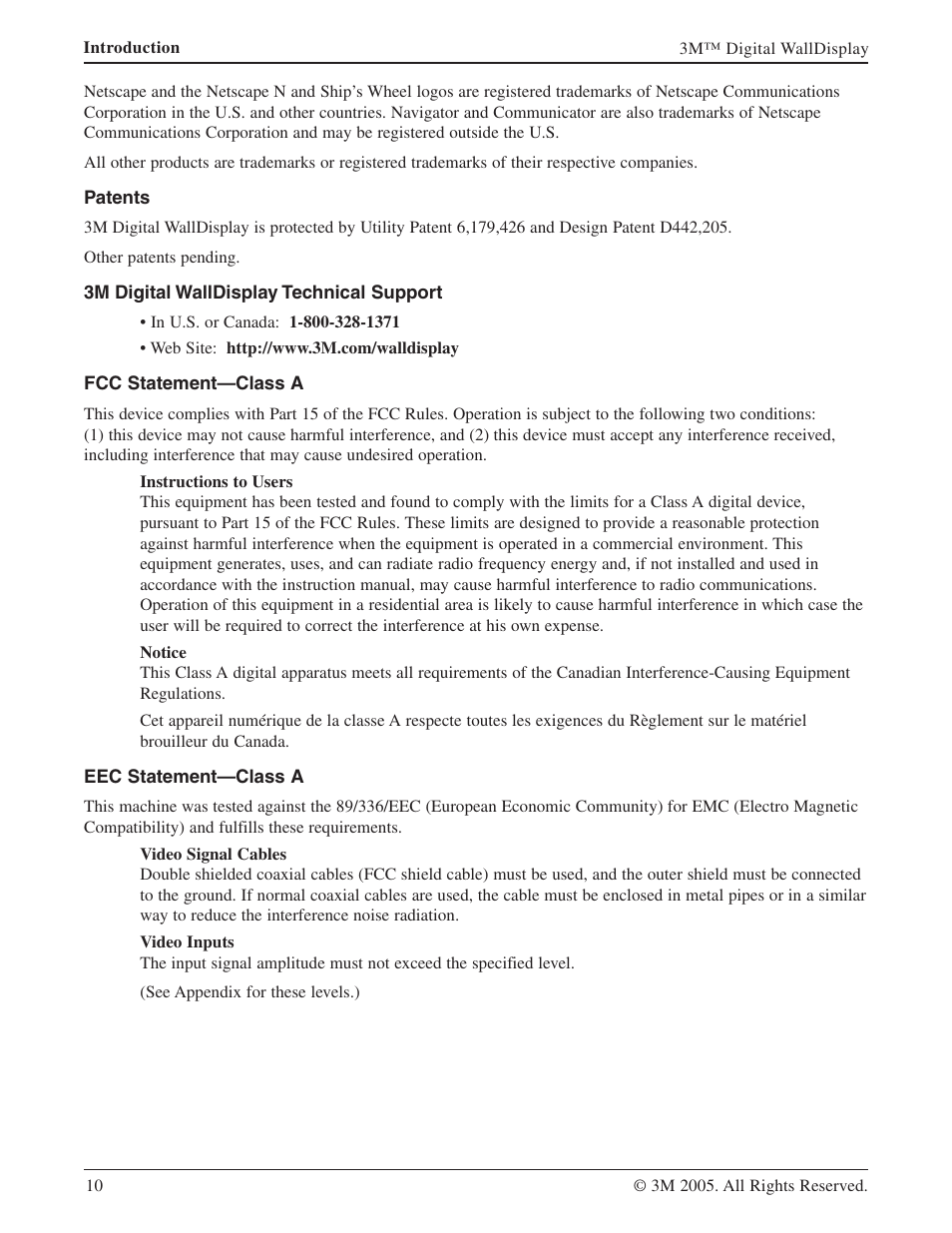 Introduction

3M™ Digital WallDisplay

Netscape and the Netscape N and Ship's Wheel logos are registered trademarks of Netscape Communications Corporation in the U.S. and other countries. Navigator and Communicator are also trademarks of Netscape Communications Corporation and may be registered outside the U.S.

All other products are trademarks or registered trademarks of their respective companies.

Patents

3M Digital WallDisplay is protected by Utility Patent 6,179,426 and Design Patent D442,205.

Other patents pending.

3M Digital WallDisplay Technical Support

• In U.S. or Canada: 1-800-328-1371

• Web Site: http://www.3M.com/walldisplay

FCC Statement—Class A

This device complies with Part 15 of the FCC Rules. Operation is subject to the following two conditions: (1) this device may not cause harmful interference, and (2) this device must accept any interference received, including interference that may cause undesired operation.

Instructions to Users
This equipment has been tested and found to comply with the limits for a Class A digital device, pursuant to Part 15 of the FCC Rules. These limits are designed to provide a reasonable protection against harmful interference when the equipment is operated in a commercial environment. This equipment generates, uses, and can radiate radio frequency energy and, if not installed and used in accordance with the instruction manual, may cause harmful interference to radio communications. Operation of this equipment in a residential area is likely to cause harmful interference in which case the user will be required to correct the interference at his own expense.

Notice
This Class A digital apparatus meets all requirements of the Canadian Interference-Causing Equipment Regulations.

Cet appareil numérique de la classe A respecte toutes les exigences du Règlement sur le matériel brouilleur du Canada.

EEC Statement—Class A

This machine was tested against the 89/336/EEC (European Economic Community) for EMC (Electro Magnetic Compatibility) and fulfills these requirements.

Video Signal Cables
Double shielded coaxial cables (FCC shield cable) must be used, and the outer shield must be connected to the ground. If normal coaxial cables are used, the cable must be enclosed in metal pipes or in a similar way to reduce the interference noise radiation.

Video Inputs
The input signal amplitude must not exceed the specified level.

(See Appendix for these levels.)

10

© 3M 2005. All Rights Reserved.